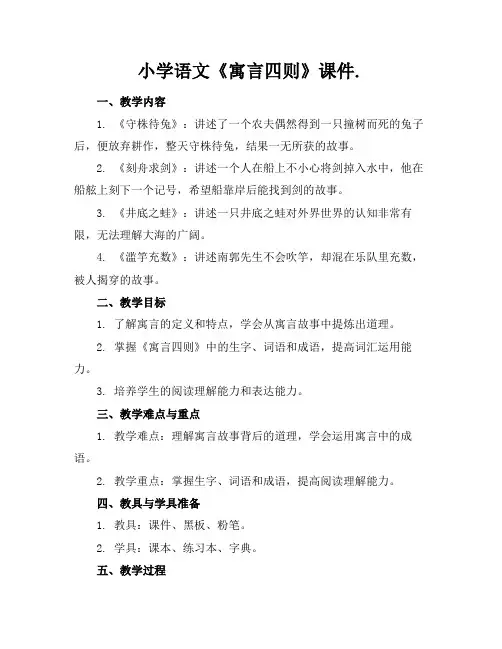 小学语文《寓言四则》课件.

一、教学内容

1. 《守株待兔》：讲述了一个农夫偶然得到一只撞树而死的兔子后，便放弃耕作，整天守株待兔，结果一无所获的故事。

2. 《刻舟求剑》：讲述一个人在船上不小心将剑掉入水中，他在船舷上刻下一个记号，希望船靠岸后能找到剑的故事。

3. 《井底之蛙》：讲述一只井底之蛙对外界世界的认知非常有限，无法理解大海的广阔。

4. 《滥竽充数》：讲述南郭先生不会吹竽，却混在乐队里充数，被人揭穿的故事。

二、教学目标

1. 了解寓言的定义和特点，学会从寓言故事中提炼出道理。

2. 掌握《寓言四则》中的生字、词语和成语，提高词汇运用能力。

3. 培养学生的阅读理解能力和表达能力。

三、教学难点与重点

1. 教学难点：理解寓言故事背后的道理，学会运用寓言中的成语。

2. 教学重点：掌握生字、词语和成语，提高阅读理解能力。

四、教具与学具准备

1. 教具：课件、黑板、粉笔。

2. 学具：课本、练习本、字典。

五、教学过程